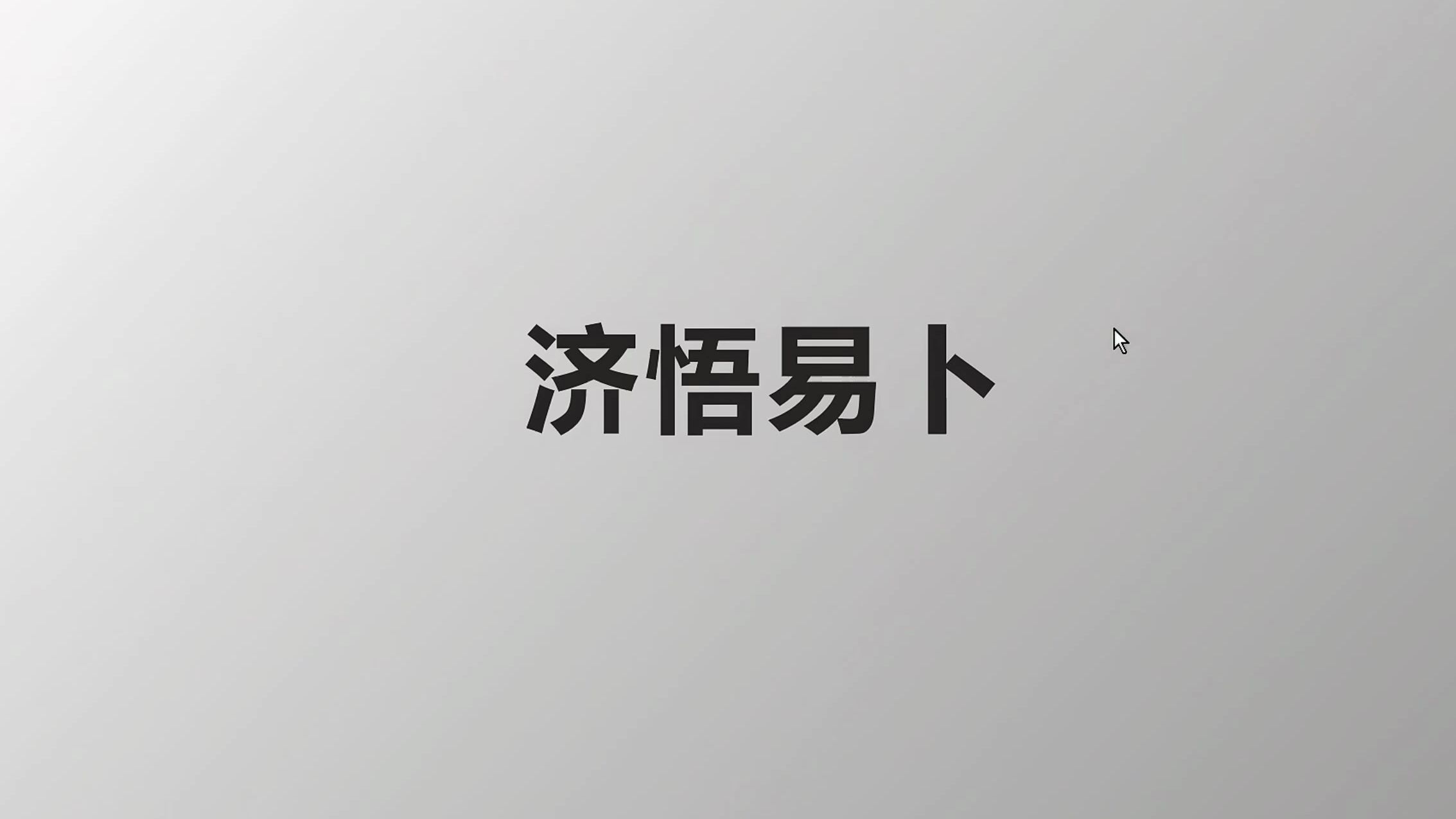 济悟易卜